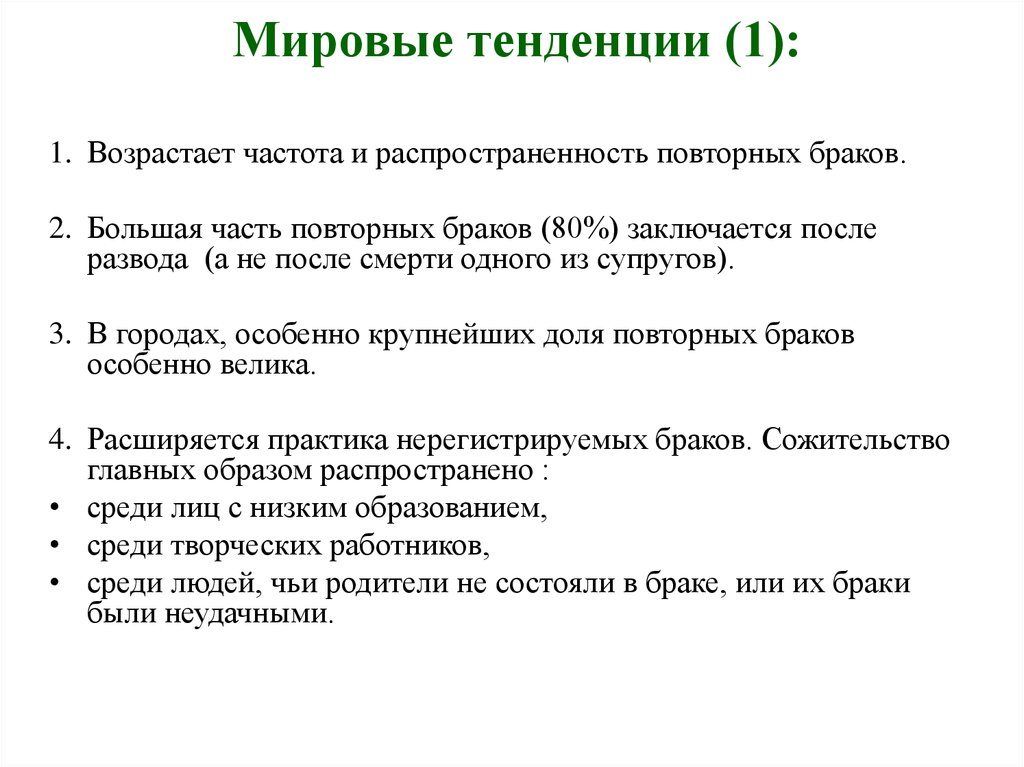 Мировые тенденции (1):

1. Возрастает частота и распространенность повторных браков.

2. Большая часть повторных браков (80%) заключается после развода (а не после смерти одного из супругов).

3. В городах, особенно крупнейших доля повторных браков особенно велика.

4. Расширяется практика нерегистрируемых браков. Сожительство главных образом распространено :

• среди лиц с низким образованием,
• среди творческих работников,
• среди людей, чьи родители не состояли в браке, или их браки были неудачными.